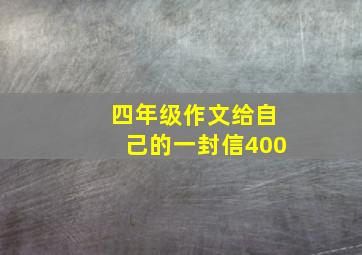 四年级作文给自己的一封信400